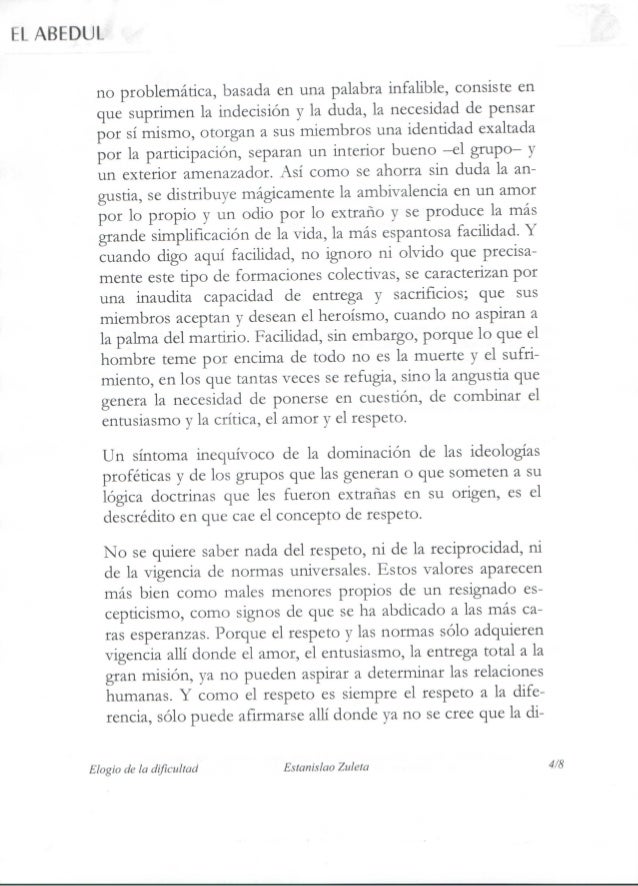 EL ABEDUL

no problemática, basada en una palabra infalible, consiste en que suprimen la indecisión y la duda, la necesidad de pensar por sí mismo, otorgan a sus miembros una identidad exaltada por la participación, separan un interior bueno –el grupo– y un exterior amenazador. Así como se ahorra sin duda la angustia, se distribuye mágicamente la ambivalencia en un amor por lo propio y un odio por lo extraño y se produce la más grande simplificación de la vida, la más espantosa facilidad. Y cuando digo aquí facilidad, no ignoro ni olvido que precisamente este tipo de formaciones colectivas, se caracterizan por una inaudita capacidad de entrega y sacrificios; que sus miembros aceptan y desean el heroísmo, cuando no aspiran a la palma del martirio. Facilidad, sin embargo, porque lo que el hombre teme por encima de todo no es la muerte y el sufrimiento, en los que tantas veces se refugia, sino la angustia que genera la necesidad de ponerse en cuestión, de combinar el entusiasmo y la crítica, el amor y el respeto.

Un síntoma inequívoco de la dominación de las ideologías proféticas y de los grupos que las generan o que someten a su lógica doctrinas que les fueron extrañas en su origen, es el descrédito en que cae el concepto de respeto.

No se quiere saber nada del respeto, ni de la reciprocidad, ni de la vigencia de normas universales. Estos valores aparecen más bien como males menores propios de un resignado escepticismo, como signos de que se ha abdicado a las más caras esperanzas. Porque el respeto y las normas sólo adquieren vigencia allí donde el amor, el entusiasmo, la entrega total a la gran misión, ya no pueden aspirar a determinar las relaciones humanas. Y como el respeto es siempre el respeto a la diferencia, sólo puede afirmarse allí donde ya no se cree que la di-

Elogio de la dificultad    Estanislao Zuleta    4/8